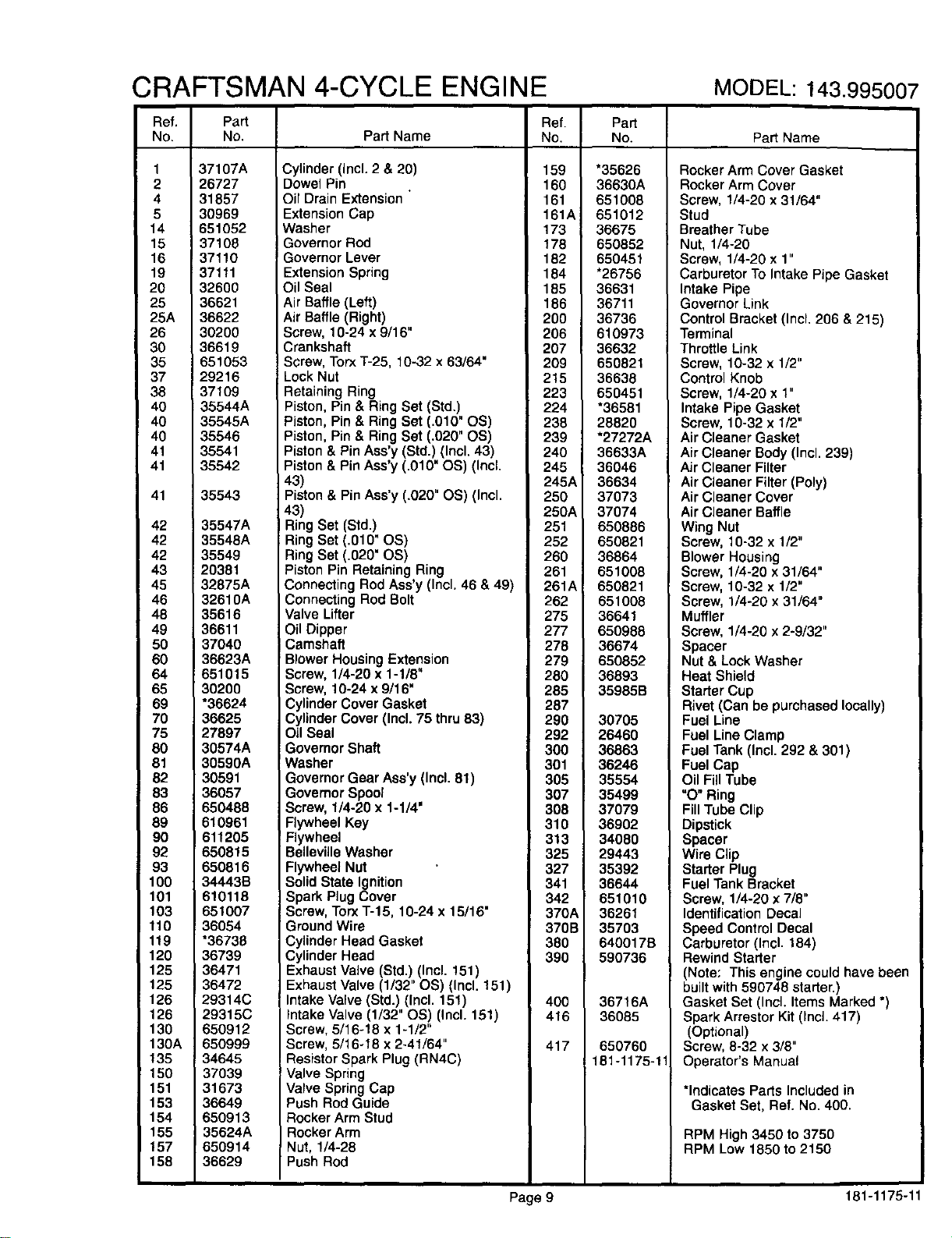 CRAFTSMAN 4-CYCLE ENGINE MODEL: 143.995007

| Ref. No. | Part No. | Part Name |
|---|---|---|
| 1 | 37107A | Cylinder (Incl. 2 & 20) |
| 2 | 26727 | Dowel Pin |
| 4 | 31857 | Oil Drain Extension |
| 5 | 30969 | Extension Cap |
| 14 | 651052 | Washer |
| 15 | 37108 | Governor Rod |
| 16 | 37110 | Governor Lever |
| 19 | 37111 | Extension Spring |
| 20 | 32600 | Oil Seal |
| 25 | 36621 | Air Baffle (Left) |
| 25A | 36622 | Air Baffle (Right) |
| 26 | 30200 | Screw, 10-24 x 9/16" |
| 30 | 36619 | Crankshaft |
| 35 | 651053 | Screw, Torx T-25, 10-32 x 63/64" |
| 37 | 29216 | Lock Nut |
| 38 | 37109 | Retaining Ring |
| 40 | 35544A | Piston, Pin & Ring Set (Std.) |
| 40 | 35545A | Piston, Pin & Ring Set (.010" OS) |
| 40 | 35546 | Piston, Pin & Ring Set (.020" OS) |
| 41 | 35541 | Piston & Pin Ass'y (Std.) (Incl. 43) |
| 41 | 35542 | Piston & Pin Ass'y (.010" OS) (Incl. 43) |
| 41 | 35543 | Piston & Pin Ass'y (.020" OS) (Incl. 43) |
| 42 | 35547A | Ring Set (Std.) |
| 42 | 35548A | Ring Set (.010" OS) |
| 42 | 35549 | Ring Set (.020" OS) |
| 43 | 20381 | Piston Pin Retaining Ring |
| 45 | 32875A | Connecting Rod Ass'y (Incl. 46 & 49) |
| 46 | 32610A | Connecting Rod Bolt |
| 48 | 35616 | Valve Lifter |
| 49 | 36611 | Oil Dipper |
| 50 | 37040 | Camshaft |
| 60 | 36623A | Blower Housing Extension |
| 64 | 651015 | Screw, 1/4-20 x 1-1/8" |
| 65 | 30200 | Screw, 10-24 x 9/16" |
| 69 | *36624 | Cylinder Cover Gasket |
| 70 | 36625 | Cylinder Cover (Incl. 75 thru 83) |
| 75 | 27897 | Oil Seal |
| 80 | 30574A | Governor Shaft |
| 81 | 30590A | Washer |
| 82 | 30591 | Governor Gear Ass'y (Incl. 81) |
| 83 | 36057 | Governor Spool |
| 86 | 650488 | Screw, 1/4-20 x 1-1/4" |
| 89 | 610961 | Flywheel Key |
| 90 | 611205 | Flywheel |
| 92 | 650815 | Belleville Washer |
| 93 | 650816 | Flywheel Nut |
| 100 | 34443B | Solid State Ignition |
| 101 | 610118 | Spark Plug Cover |
| 103 | 651007 | Screw, Torx T-15, 10-24 x 15/16" |
| 110 | 36054 | Ground Wire |
| 119 | *36738 | Cylinder Head Gasket |
| 120 | 36739 | Cylinder Head |
| 125 | 36471 | Exhaust Valve (Std.) (Incl. 151) |
| 125 | 36472 | Exhaust Valve (1/32" OS) (Incl. 151) |
| 126 | 29314C | Intake Valve (Std.) (Incl. 151) |
| 126 | 29315C | Intake Valve (1/32" OS) (Incl. 151) |
| 130 | 650912 | Screw, 5/16-18 x 1-1/2" |
| 130A | 650999 | Screw, 5/16-18 x 2-41/64" |
| 135 | 34645 | Resistor Spark Plug (RN4C) |
| 150 | 37039 | Valve Spring |
| 151 | 31673 | Valve Spring Cap |
| 153 | 36649 | Push Rod Guide |
| 154 | 650913 | Rocker Arm Stud |
| 155 | 35624A | Rocker Arm |
| 157 | 650914 | Nut, 1/4-28 |
| 158 | 36629 | Push Rod |

| Ref. No. | Part No. | Part Name |
|---|---|---|
| 159 | *35626 | Rocker Arm Cover Gasket |
| 160 | 36630A | Rocker Arm Cover |
| 161 | 651008 | Screw, 1/4-20 x 31/64" |
| 161A | 651012 | Stud |
| 173 | 36675 | Breather Tube |
| 178 | 650852 | Nut, 1/4-20 |
| 182 | 650451 | Screw, 1/4-20 x 1" |
| 184 | *26756 | Carburetor To Intake Pipe Gasket |
| 185 | 36631 | Intake Pipe |
| 186 | 36711 | Governor Link |
| 200 | 36736 | Control Bracket (Incl. 206 & 215) |
| 206 | 610973 | Terminal |
| 207 | 36632 | Throttle Link |
| 209 | 650821 | Screw, 10-32 x 1/2" |
| 215 | 36638 | Control Knob |
| 223 | 650451 | Screw, 1/4-20 x 1" |
| 224 | *36581 | Intake Pipe Gasket |
| 238 | 28820 | Screw, 10-32 x 1/2" |
| 239 | *27272A | Air Cleaner Gasket |
| 240 | 36633A | Air Cleaner Body (Incl. 239) |
| 245 | 36046 | Air Cleaner Filter |
| 245A | 36634 | Air Cleaner Filter (Poly) |
| 250 | 37073 | Air Cleaner Cover |
| 250A | 37074 | Air Cleaner Baffle |
| 251 | 650886 | Wing Nut |
| 252 | 650821 | Screw, 10-32 x 1/2" |
| 260 | 36864 | Blower Housing |
| 261 | 651008 | Screw, 1/4-20 x 31/64" |
| 261A | 650821 | Screw, 10-32 x 1/2" |
| 262 | 651008 | Screw, 1/4-20 x 31/64" |
| 275 | 36641 | Muffler |
| 277 | 650988 | Screw, 1/4-20 x 2-9/32" |
| 278 | 36674 | Spacer |
| 279 | 650852 | Nut & Lock Washer |
| 280 | 36893 | Heat Shield |
| 285 | 35985B | Starter Cup |
| 287 | | Rivet (Can be purchased locally) |
| 290 | 30705 | Fuel Line |
| 292 | 26460 | Fuel Line Clamp |
| 300 | 36863 | Fuel Tank (Incl. 292 & 301) |
| 301 | 36246 | Fuel Cap |
| 305 | 35554 | Oil Fill Tube |
| 307 | 35499 | "O" Ring |
| 308 | 37079 | Fill Tube Clip |
| 310 | 36902 | Dipstick |
| 313 | 34080 | Spacer |
| 325 | 29443 | Wire Clip |
| 327 | 35392 | Starter Plug |
| 341 | 36644 | Fuel Tank Bracket |
| 342 | 651010 | Screw, 1/4-20 x 7/8" |
| 370A | 36261 | Identification Decal |
| 370B | 35703 | Speed Control Decal |
| 380 | 640017B | Carburetor (Incl. 184) |
| 390 | 590736 | Rewind Starter (Note: This engine could have been built with 590748 starter.) |
| 400 | 36716A | Gasket Set (Incl. Items Marked *) |
| 416 | 36085 | Spark Arrestor Kit (Incl. 417) (Optional) |
| 417 | 650760 | Screw, 8-32 x 3/8" |
| | 181-1175-11 | Operator's Manual |

*Indicates Parts Included in Gasket Set, Ref. No. 400.

RPM High 3450 to 3750
RPM Low 1850 to 2150

Page 9

181-1175-11